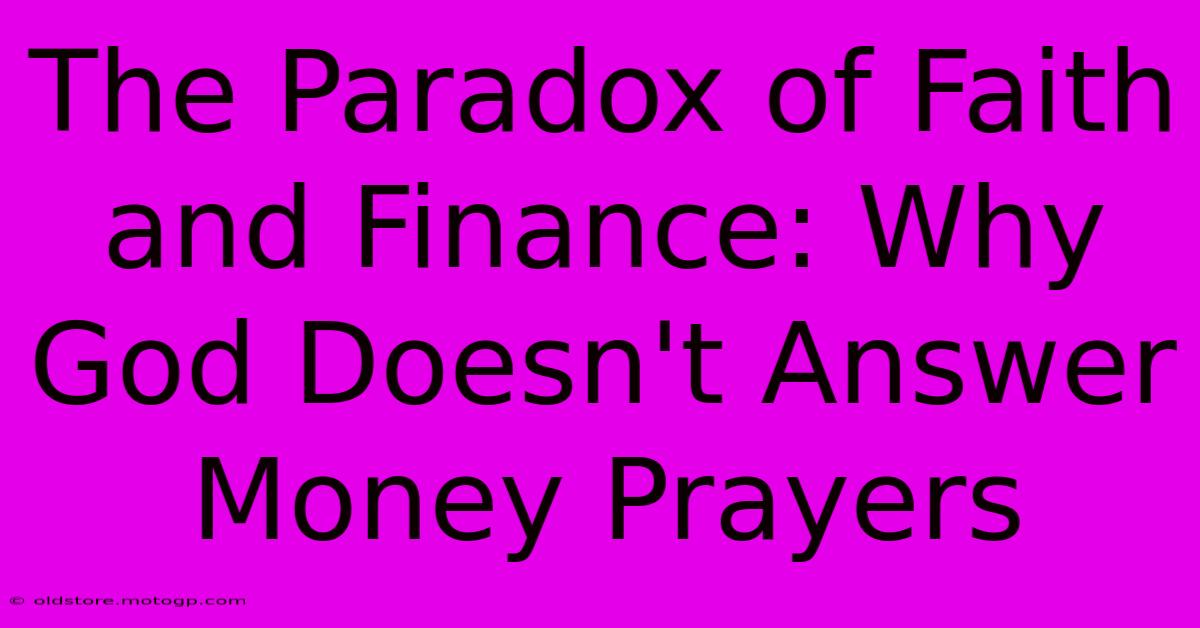 The Paradox of Faith and Finance: Why God Doesn't Answer Money Prayers

© oldstore.motogp.com